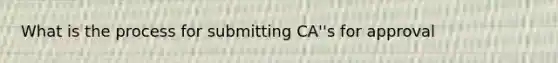 What is the process for submitting CA''s for approval